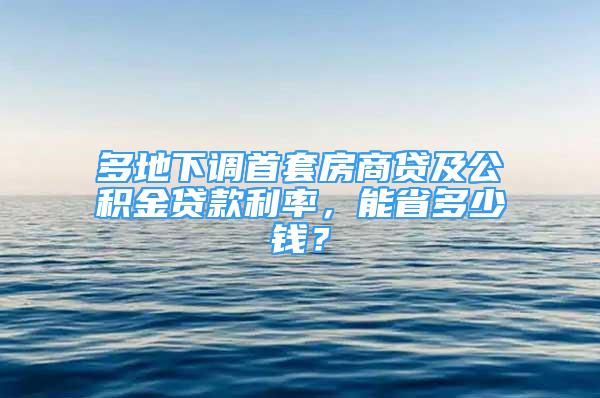 多地下调首套房商贷及公积金贷款利率，能省多少钱？